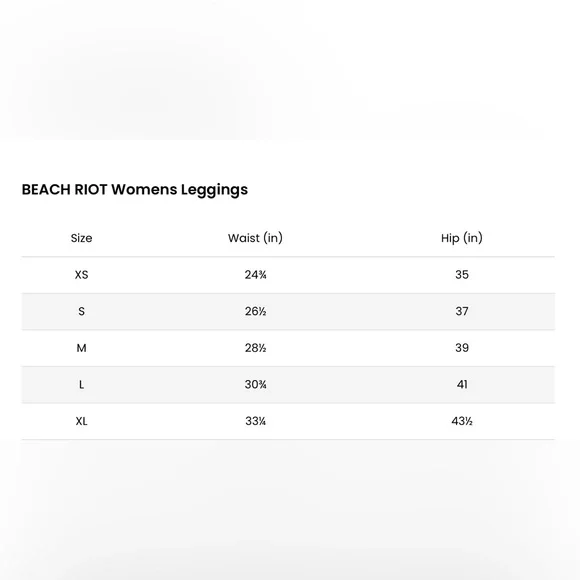 BEACH RIOT Womens Leggings

| Size | Waist (in) | Hip (in) |
|---|---|---|
| XS | 24¾ | 35 |
| S | 26½ | 37 |
| M | 28½ | 39 |
| L | 30¾ | 41 |
| XL | 33¼ | 43½ |